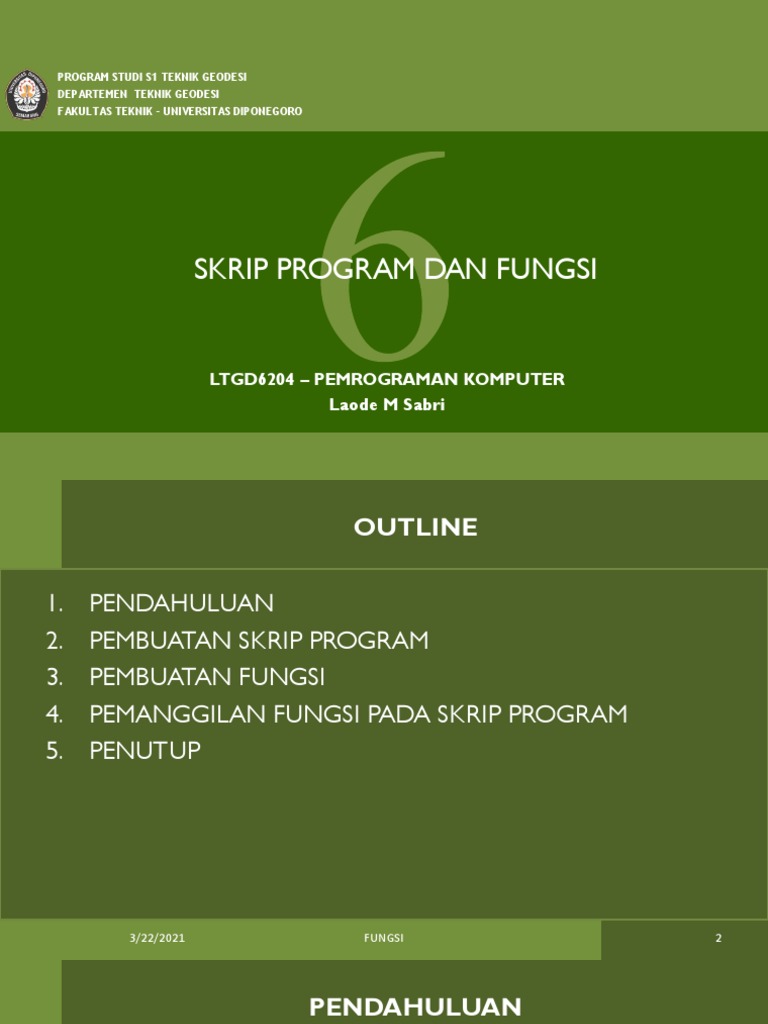 PROGRAM STUDI S1 TEKNIK GEODESI
DEPARTEMEN TEKNIK GEODESI
FAKULTAS TEKNIK - UNIVERSITAS DIPONEGORO

6

SKRIP PROGRAM DAN FUNGSI

LTGD6204 – PEMROGRAMAN KOMPUTER
Laode M Sabri

OUTLINE

1. PENDAHULUAN
2. PEMBUATAN SKRIP PROGRAM
3. PEMBUATAN FUNGSI
4. PEMANGGILAN FUNGSI PADA SKRIP PROGRAM
5. PENUTUP

3/22/2021 FUNGSI 2

PENDAHULUAN